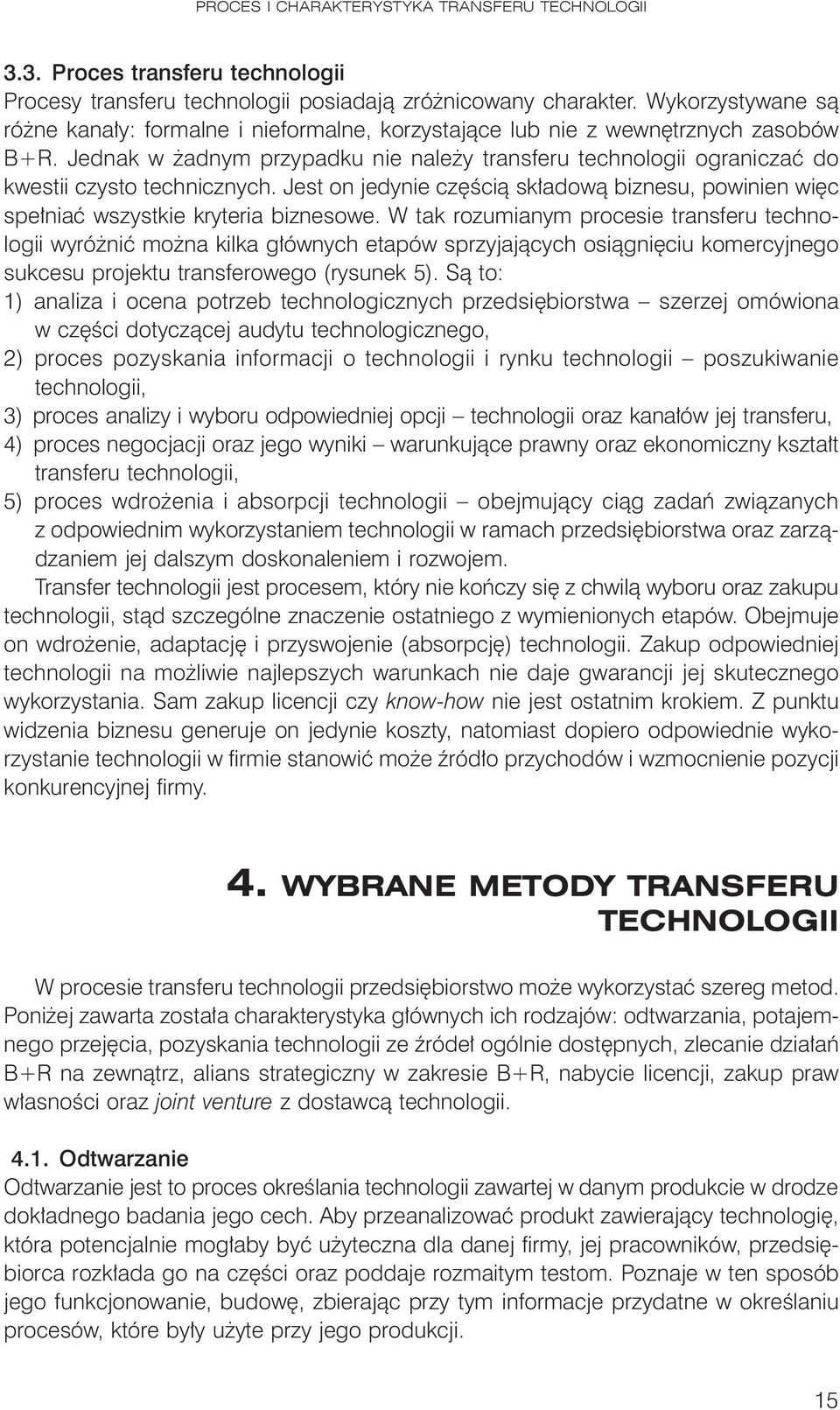 PROCES I CHARAKTERYSTYKA TRANSFERU TECHNOLOGII

3.3. Proces transferu technologii
Procesy transferu technologii posiadają zróżnicowany charakter. Wykorzystywane są różne kanały: formalne i nieformalne, korzystające lub nie z wewnętrznych zasobów B+R. Jednak w żadnym przypadku nie należy transferu technologii ograniczać do kwestii czysto technicznych. Jest on jedynie częścią składową biznesu, powinien więc spełniać wszystkie kryteria biznesowe. W tak rozumianym procesie transferu technologii wyróżnić można kilka głównych etapów sprzyjających osiągnięciu komercyjnego sukcesu projektu transferowego (rysunek 5). Są to:
1) analiza i ocena potrzeb technologicznych przedsiębiorstwa – szerzej omówiona w części dotyczącej audytu technologicznego,
2) proces pozyskania informacji o technologii i rynku technologii – poszukiwanie technologii,
3) proces analizy i wyboru odpowiedniej opcji – technologii oraz kanałów jej transferu,
4) proces negocjacji oraz jego wyniki – warunkujące prawny oraz ekonomiczny kształt transferu technologii,
5) proces wdrożenia i absorpcji technologii – obejmujący ciąg zadań związanych z odpowiednim wykorzystaniem technologii w ramach przedsiębiorstwa oraz zarządzaniem jej dalszym doskonaleniem i rozwojem.
Transfer technologii jest procesem, który nie kończy się z chwilą wyboru oraz zakupu technologii, stąd szczególne znaczenie ostatniego z wymienionych etapów. Obejmuje on wdrożenie, adaptację i przyswojenie (absorpcję) technologii. Zakup odpowiedniej technologii na możliwie najlepszych warunkach nie daje gwarancji jej skutecznego wykorzystania. Sam zakup licencji czy know-how nie jest ostatnim krokiem. Z punktu widzenia biznesu generuje on jedynie koszty, natomiast dopiero odpowiednie wykorzystanie technologii w firmie stanowić może źródło przychodów i wzmocnienie pozycji konkurencyjnej firmy.

4. WYBRANE METODY TRANSFERU TECHNOLOGII

W procesie transferu technologii przedsiębiorstwo może wykorzystać szereg metod. Poniżej zawarta została charakterystyka głównych ich rodzajów: odtwarzania, potajemnego przejęcia, pozyskania technologii ze źródeł ogólnie dostępnych, zlecanie działań B+R na zewnątrz, alians strategiczny w zakresie B+R, nabycie licencji, zakup praw własności oraz joint venture z dostawcą technologii.

4.1. Odtwarzanie
Odtwarzanie jest to proces określania technologii zawartej w danym produkcie w drodze dokładnego badania jego cech. Aby przeanalizować produkt zawierający technologię, która potencjalnie mogłaby być użyteczna dla danej firmy, jej pracowników, przedsiębiorca rozkłada go na części oraz poddaje rozmaitym testom. Poznaje w ten sposób jego funkcjonowanie, budowę, zbierając przy tym informacje przydatne w określaniu procesów, które były użyte przy jego produkcji.

15